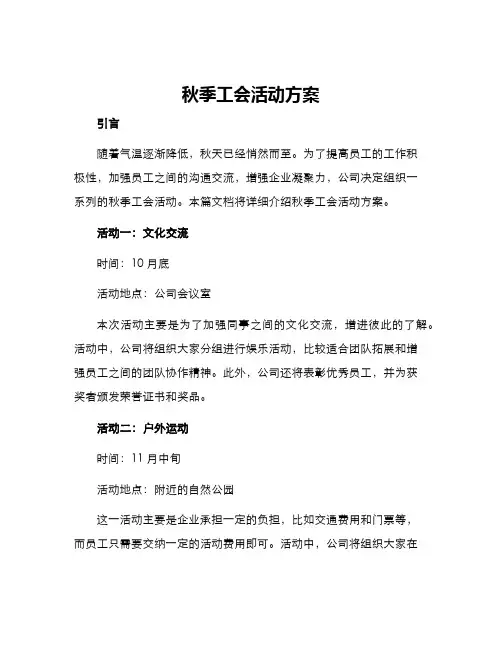 秋季工会活动方案

引言

随着气温逐渐降低，秋天已经悄然而至。为了提高员工的工作积极性，加强员工之间的沟通交流，增强企业凝聚力，公司决定组织一系列的秋季工会活动。本篇文档将详细介绍秋季工会活动方案。

活动一：文化交流

时间：10月底

活动地点：公司会议室

本次活动主要是为了加强同事之间的文化交流，增进彼此的了解。活动中，公司将组织大家分组进行娱乐活动，比较适合团队拓展和增强员工之间的团队协作精神。此外，公司还将表彰优秀员工，并为获奖者颁发荣誉证书和奖品。

活动二：户外运动

时间：11月中旬

活动地点：附近的自然公园

这一活动主要是企业承担一定的负担，比如交通费用和门票等，而员工只需要交纳一定的活动费用即可。活动中，公司将组织大家在